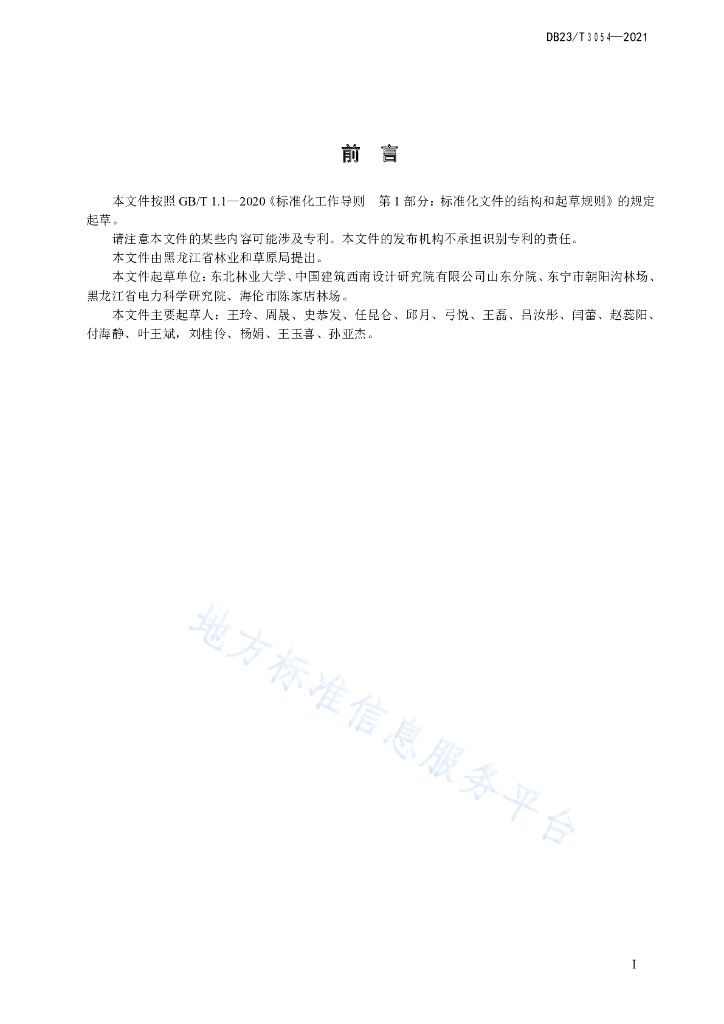 DB23/T 3054—2021

前　言

本文件按照 GB/T 1.1—2020《标准化工作导则　第 1 部分：标准化文件的结构和起草规则》的规定起草。

请注意本文件的某些内容可能涉及专利。本文件的发布机构不承担识别专利的责任。

本文件由黑龙江省林业和草原局提出。

本文件起草单位：东北林业大学、中国建筑西南设计研究院有限公司山东分院、东宁市朝阳沟林场、黑龙江省电力科学研究院、海伦市陈家店林场。

本文件主要起草人：王玲、周晟、史恭发、任昆仑、邱月、弓悦、王磊、吕汝彤、闫蕾、赵蕊阳、付海静、叶王斌，刘桂伶、杨娟、王玉喜、孙亚杰。

地方标准信息服务平台

I